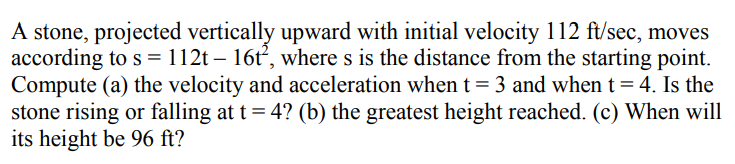 A stone, projected vertically upward with initial velocity 112 ft/sec, moves according to $s = 112t - 16t^2$, where s is the distance from the starting point. Compute (a) the velocity and acceleration when $t = 3$ and when $t = 4$. Is the stone rising or falling at $t = 4$? (b) the greatest height reached. (c) When will its height be 96 ft?